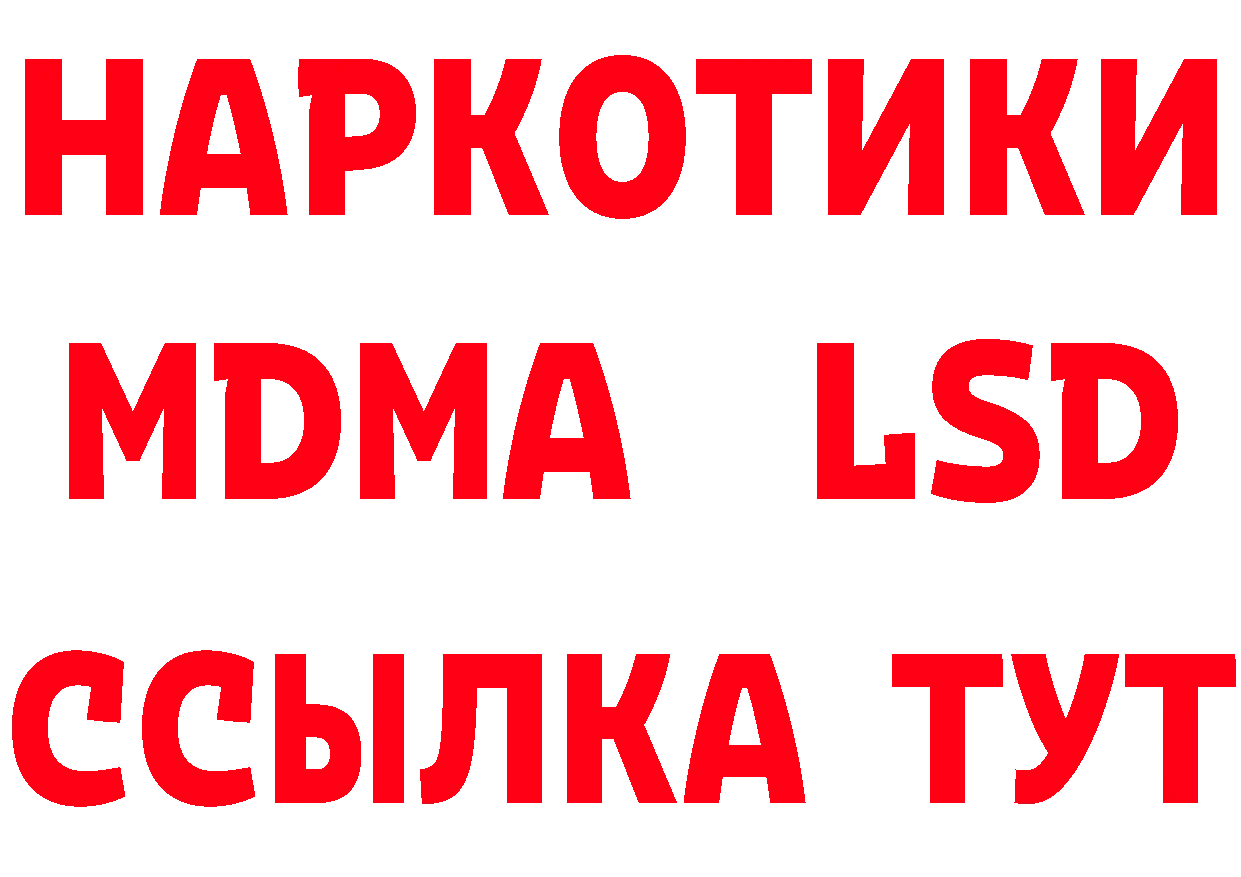 НАРКОТИКИ
MDMA LSD
ССЫЛКА ТУТ